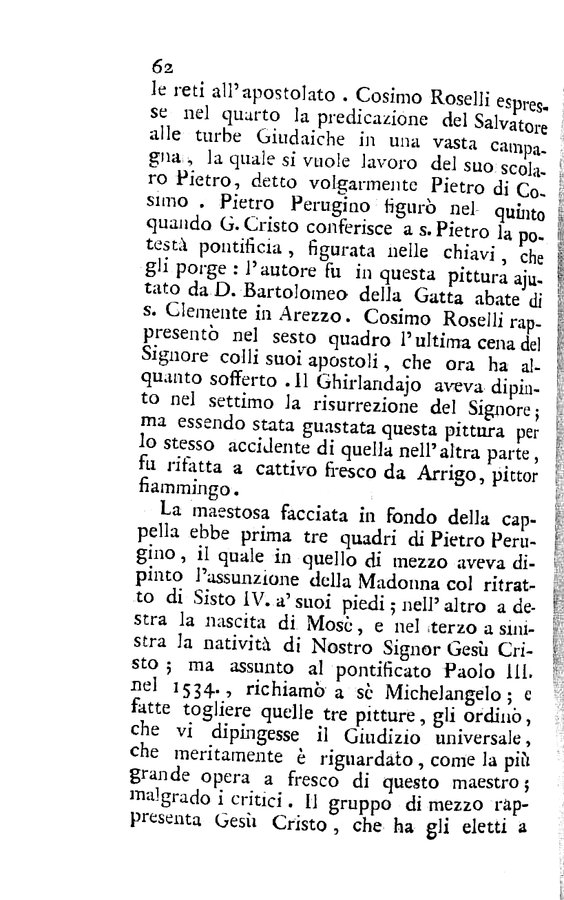 62

le reti all'apostolato. Cosimo Roselli espresse nel quarto la predicazione del Salvatore alle turbe Giudaiche in una vasta campagna, la quale si vuole lavoro del suo scolaro Pietro, detto volgarmente Pietro di Cosimo. Pietro Perugino figurò nel quinto quando G. Cristo conferisce a s. Pietro la potestà pontificia, figurata nelle chiavi, che gli porge: l'autore fu in questa pittura ajutato da D. Bartolomeo della Gatta abate di s. Clemente in Arezzo. Cosimo Roselli rappresentò nel sesto quadro l'ultima cena del Signore colli suoi apostoli, che ora ha alquanto sofferto. Il Ghirlandajo aveva dipinto nel settimo la risurrezione del Signore; ma essendo stata guastata questa pittura per lo stesso accidente di quella nell'altra parte, fu rifatta a cattivo fresco da Arrigo, pittor fiammingo.

La maestosa facciata in fondo della cappella ebbe prima tre quadri di Pietro Perugino, il quale in quello di mezzo aveva dipinto l'assunzione della Madonna col ritratto di Sisto IV. a' suoi piedi; nell'altro a destra la nascita di Mosè, e nel terzo a sinistra la natività di Nostro Signor Gesù Cristo; ma assunto al pontificato Paolo III. nel 1534., richiamò a sè Michelangelo; e fatte togliere quelle tre pitture, gli ordinò, che vi dipingesse il Giudizio universale, che meritamente è riguardato, come la più grande opera a fresco di questo maestro; malgrado i critici. Il gruppo di mezzo rappresenta Gesù Cristo, che ha gli eletti a